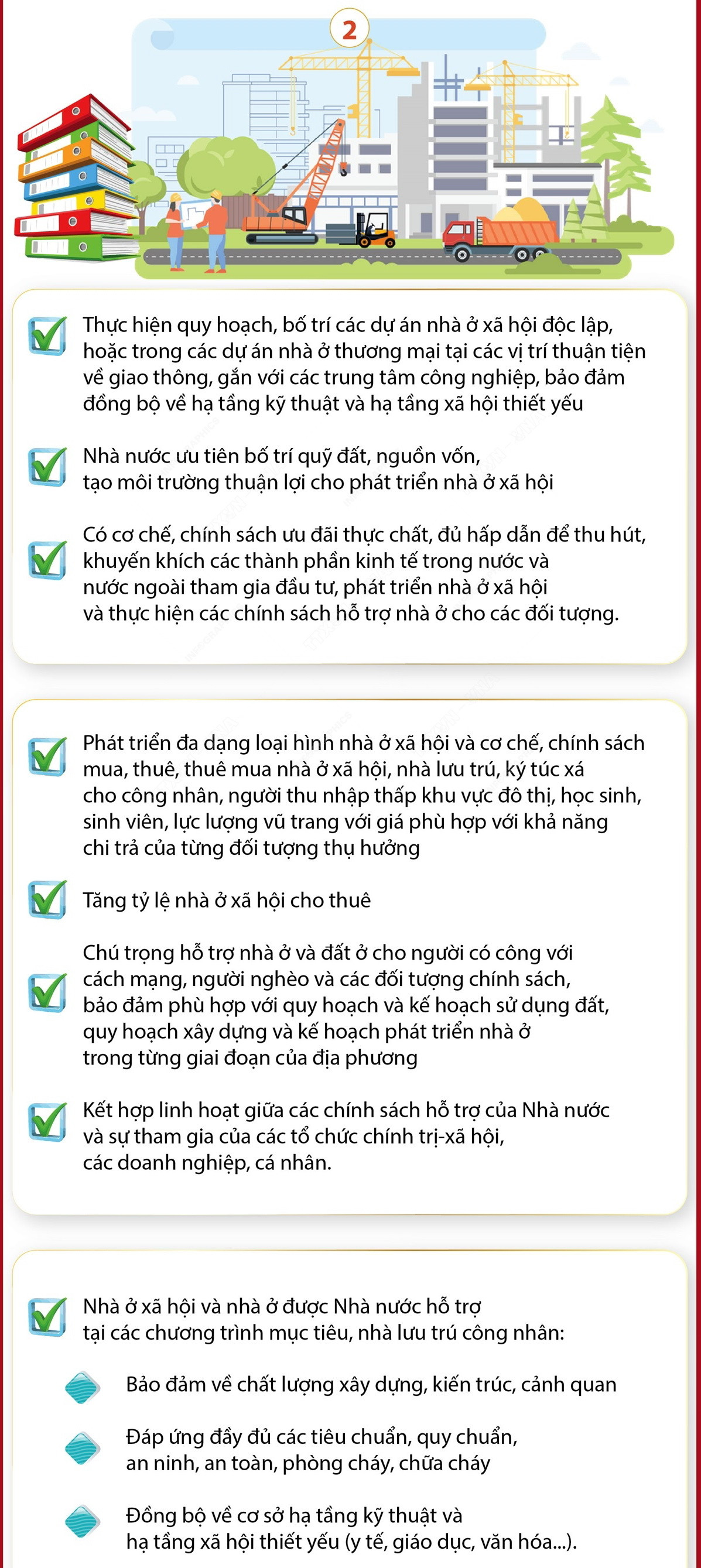 2

Thực hiện quy hoạch, bố trí các dự án nhà ở xã hội độc lập, hoặc trong các dự án nhà ở thương mại tại các vị trí thuận tiện về giao thông, gắn với các trung tâm công nghiệp, bảo đảm đồng bộ về hạ tầng kỹ thuật và hạ tầng xã hội thiết yếu

Nhà nước ưu tiên bố trí quỹ đất, nguồn vốn, tạo môi trường thuận lợi cho phát triển nhà ở xã hội

Có cơ chế, chính sách ưu đãi thực chất, đủ hấp dẫn để thu hút, khuyến khích các thành phần kinh tế trong nước và nước ngoài tham gia đầu tư, phát triển nhà ở xã hội và thực hiện các chính sách hỗ trợ nhà ở cho các đối tượng.

Phát triển đa dạng loại hình nhà ở xã hội và cơ chế, chính sách mua, thuê, thuê mua nhà ở xã hội, nhà lưu trú, ký túc xá cho công nhân, người thu nhập thấp khu vực đô thị, học sinh, sinh viên, lực lượng vũ trang với giá phù hợp với khả năng chi trả của từng đối tượng thụ hưởng

Tăng tỷ lệ nhà ở xã hội cho thuê

Chú trọng hỗ trợ nhà ở và đất ở cho người có công với cách mạng, người nghèo và các đối tượng chính sách, bảo đảm phù hợp với quy hoạch và kế hoạch sử dụng đất, quy hoạch xây dựng và kế hoạch phát triển nhà ở trong từng giai đoạn của địa phương

Kết hợp linh hoạt giữa các chính sách hỗ trợ của Nhà nước và sự tham gia của các tổ chức chính trị-xã hội, các doanh nghiệp, cá nhân.

Nhà ở xã hội và nhà ở được Nhà nước hỗ trợ tại các chương trình mục tiêu, nhà lưu trú công nhân:

Bảo đảm về chất lượng xây dựng, kiến trúc, cảnh quan

Đáp ứng đầy đủ các tiêu chuẩn, quy chuẩn, an ninh, an toàn, phòng cháy, chữa cháy

Đồng bộ về cơ sở hạ tầng kỹ thuật và hạ tầng xã hội thiết yếu (y tế, giáo dục, văn hóa...).